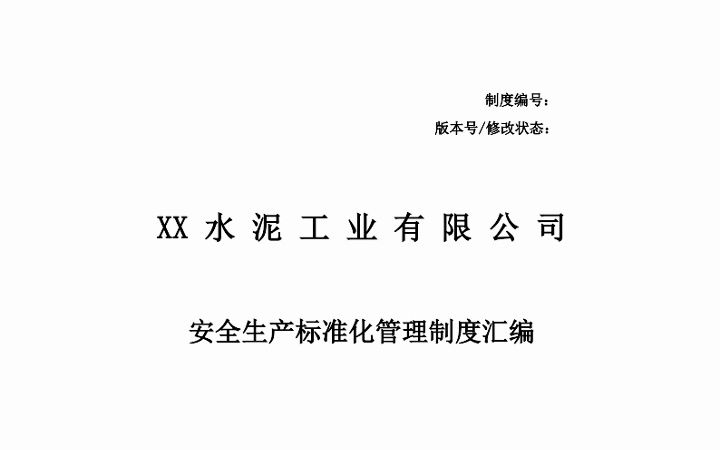 制度编号：
版本号/修改状态：

XX 水 泥 工 业 有 限 公 司

安全生产标准化管理制度汇编